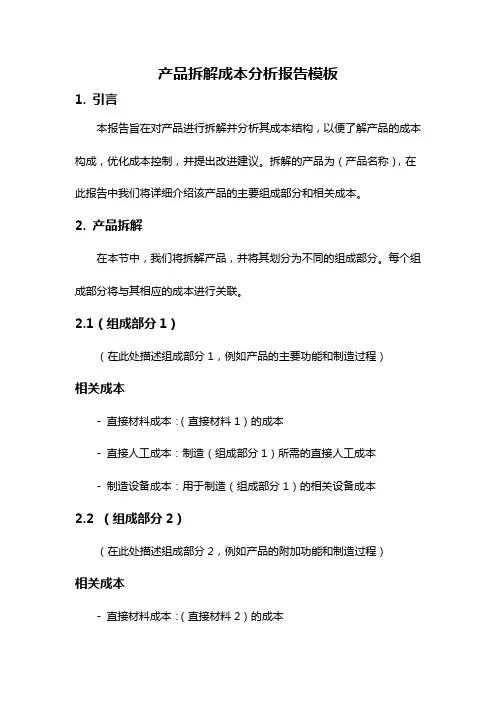 产品拆解成本分析报告模板

1. 引言

本报告旨在对产品进行拆解并分析其成本结构，以便了解产品的成本构成，优化成本控制，并提出改进建议。拆解的产品为（产品名称），在此报告中我们将详细介绍该产品的主要组成部分和相关成本。

2. 产品拆解

在本节中，我们将拆解产品，并将其划分为不同的组成部分。每个组成部分将与其相应的成本进行关联。

2.1（组成部分 1）

（在此处描述组成部分 1，例如产品的主要功能和制造过程）

相关成本

- 直接材料成本：（直接材料 1）的成本

- 直接人工成本：制造（组成部分 1）所需的直接人工成本

- 制造设备成本：用于制造（组成部分 1）的相关设备成本

2.2 （组成部分 2）

（在此处描述组成部分 2，例如产品的附加功能和制造过程）

相关成本

- 直接材料成本：（直接材料 2）的成本